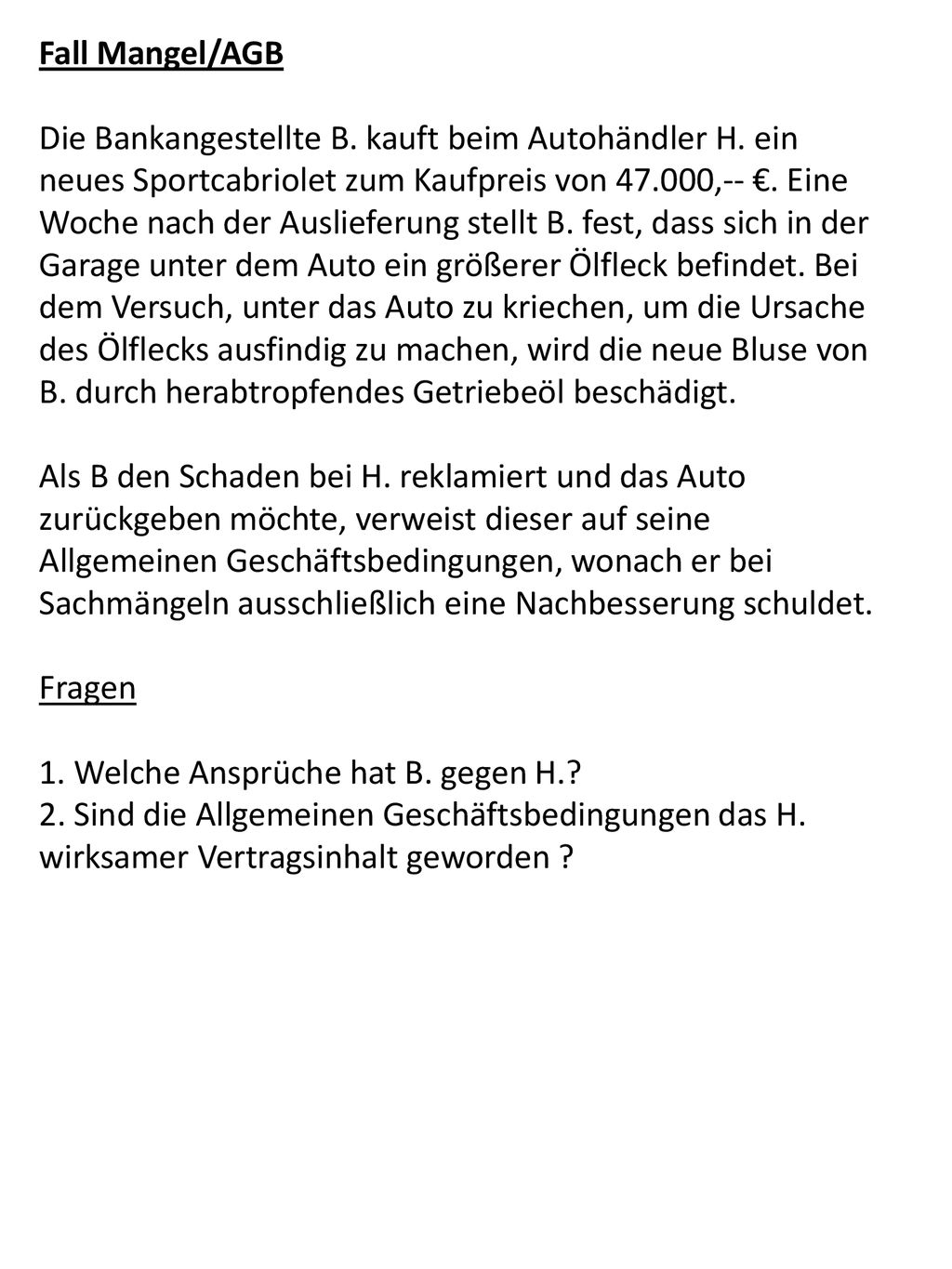 Fall Mangel/AGB

Die Bankangestellte B. kauft beim Autohändler H. ein neues Sportcabriolet zum Kaufpreis von 47.000,-- €. Eine Woche nach der Auslieferung stellt B. fest, dass sich in der Garage unter dem Auto ein größerer Ölfleck befindet. Bei dem Versuch, unter das Auto zu kriechen, um die Ursache des Ölflecks ausfindig zu machen, wird die neue Bluse von B. durch herabtropfendes Getriebeöl beschädigt.

Als B den Schaden bei H. reklamiert und das Auto zurückgeben möchte, verweist dieser auf seine Allgemeinen Geschäftsbedingungen, wonach er bei Sachmängeln ausschließlich eine Nachbesserung schuldet.

Fragen

1. Welche Ansprüche hat B. gegen H.?
2. Sind die Allgemeinen Geschäftsbedingungen das H. wirksamer Vertragsinhalt geworden ?